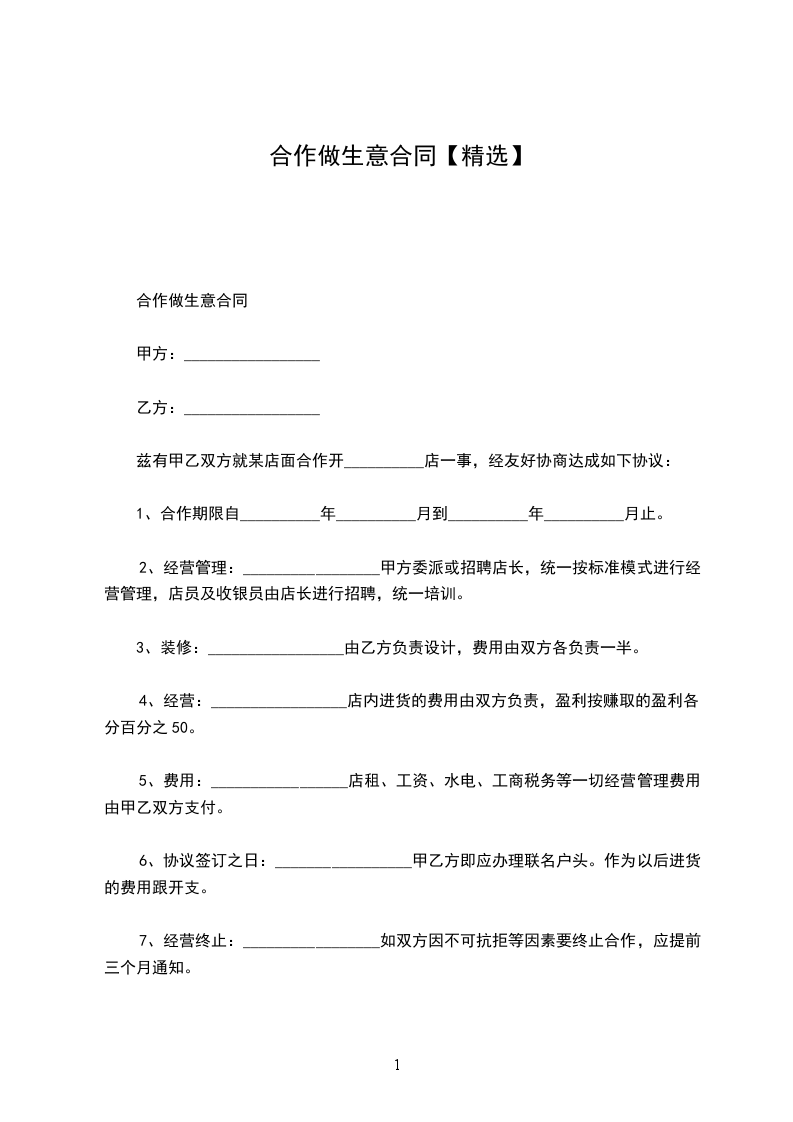 合作做生意合同【精选】

合作做生意合同

甲方：________________

乙方：________________

兹有甲乙双方就某店面合作开__________店一事，经友好协商达成如下协议：

1、合作期限自__________年__________月到__________年__________月止。

2、经营管理：________________甲方委派或招聘店长，统一按标准模式进行经营管理，店员及收银员由店长进行招聘，统一培训。

3、装修：________________由乙方负责设计，费用由双方各负责一半。

4、经营：________________店内进货的费用由双方负责，盈利按赚取的盈利各分百分之 50。

5、费用：________________店租、工资、水电、工商税务等一切经营管理费用由甲乙双方支付。

6、协议签订之日：________________甲乙方即应办理联名户头。作为以后进货的费用跟开支。

7、经营终止：________________如双方因不可抗拒等因素要终止合作，应提前三个月通知。

1